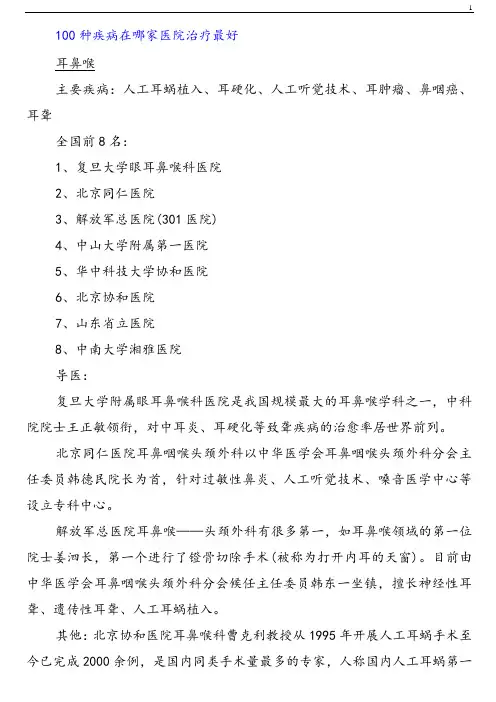 1

100 种疾病在哪家医院治疗最好

耳鼻喉

主要疾病：人工耳蜗植入、耳硬化、人工听觉技术、耳肿瘤、鼻咽癌、耳聋

全国前 8 名：

1、复旦大学眼耳鼻喉科医院

2、北京同仁医院

3、解放军总医院(301 医院)

4、中山大学附属第一医院

5、华中科技大学协和医院

6、北京协和医院

7、山东省立医院

8、中南大学湘雅医院

导医：

复旦大学附属眼耳鼻喉科医院是我国规模最大的耳鼻喉学科之一，中科院院士王正敏领衔，对中耳炎、耳硬化等致聋疾病的治愈率居世界前列。

北京同仁医院耳鼻咽喉头颈外科以中华医学会耳鼻咽喉头颈外科分会主任委员韩德民院长为首，针对过敏性鼻炎、人工听觉技术、嗓音医学中心等设立专科中心。

解放军总医院耳鼻喉——头颈外科有很多第一，如耳鼻喉领域的第一位院士姜泗长，第一个进行了镫骨切除手术(被称为打开内耳的天窗)。目前由中华医学会耳鼻咽喉头颈外科分会候任主任委员韩东一坐镇，擅长神经性耳聋、遗传性耳聋、人工耳蜗植入。

其他：北京协和医院耳鼻喉科曹克利教授从 1995 年开展人工耳蜗手术至今已完成 2000 余例，是国内同类手术量最多的专家，人称国内人工耳蜗第一